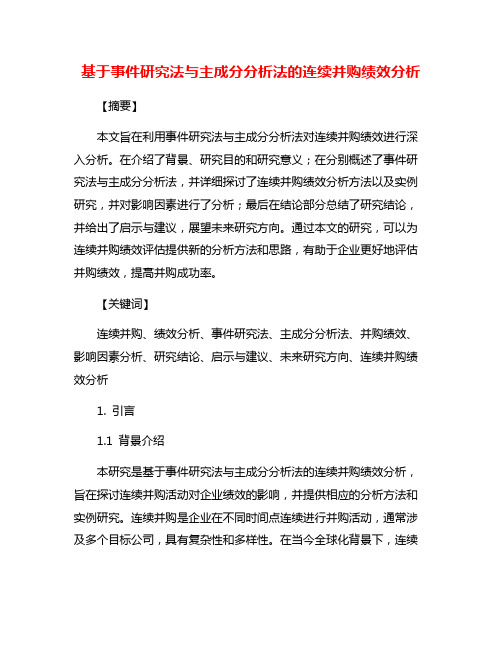 基于事件研究法与主成分分析法的连续并购绩效分析

【摘要】

本文旨在利用事件研究法与主成分分析法对连续并购绩效进行深入分析。在介绍了背景、研究目的和研究意义；在分别概述了事件研究法与主成分分析法，并详细探讨了连续并购绩效分析方法以及实例研究，并对影响因素进行了分析；最后在结论部分总结了研究结论，并给出了启示与建议，展望未来研究方向。通过本文的研究，可以为连续并购绩效评估提供新的分析方法和思路，有助于企业更好地评估并购绩效，提高并购成功率。

【关键词】

连续并购、绩效分析、事件研究法、主成分分析法、并购绩效、影响因素分析、研究结论、启示与建议、未来研究方向、连续并购绩效分析

1. 引言

1.1 背景介绍

本研究是基于事件研究法与主成分分析法的连续并购绩效分析，旨在探讨连续并购活动对企业绩效的影响，并提供相应的分析方法和实例研究。连续并购是企业在不同时间点连续进行并购活动，通常涉及多个目标公司，具有复杂性和多样性。在当今全球化背景下，连续